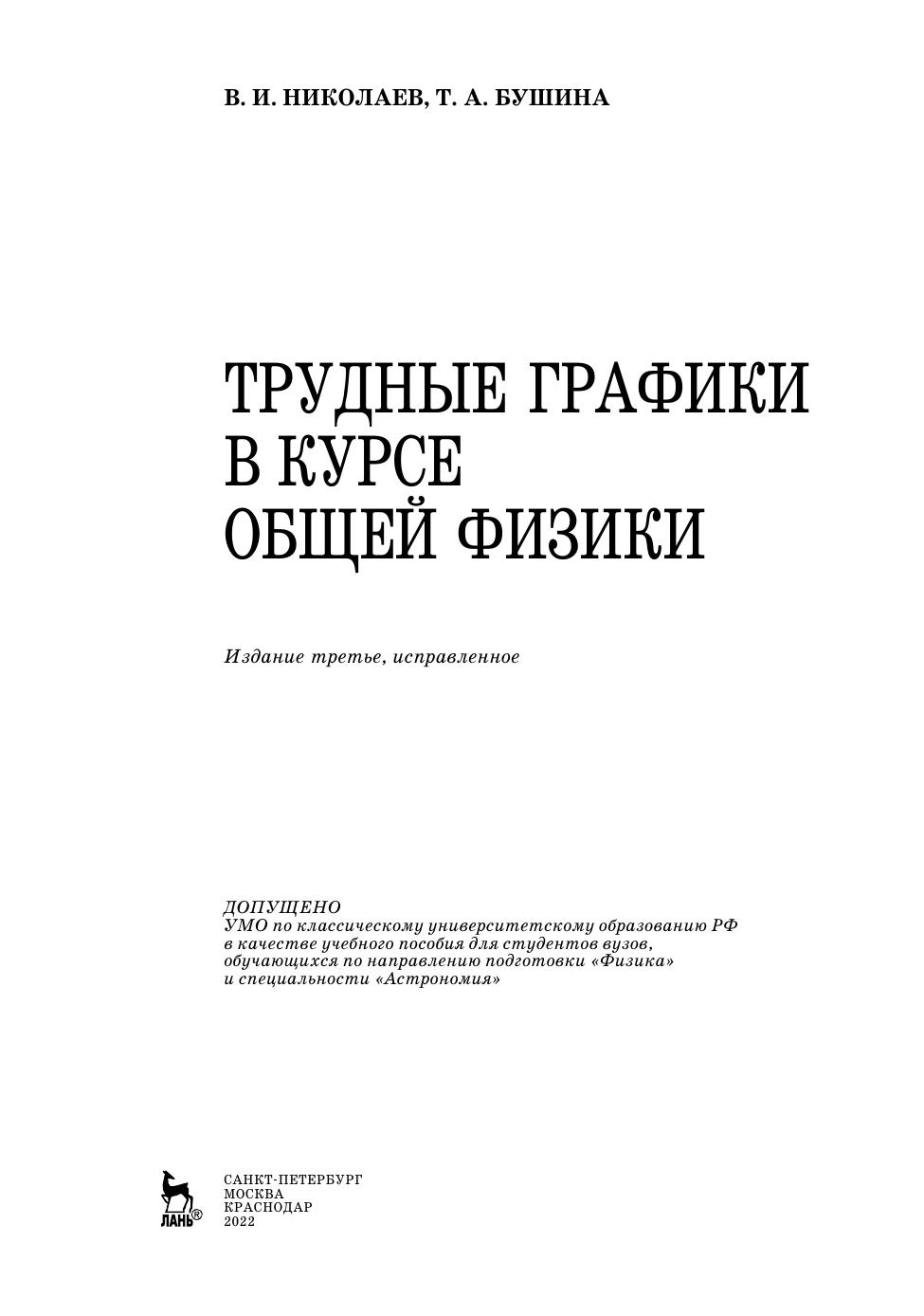 В. И. НИКОЛАЕВ, Т. А. БУШИНА

ТРУДНЫЕ ГРАФИКИ
В КУРСЕ
ОБЩЕЙ ФИЗИКИ

Издание третье, исправленное

ДОПУЩЕНО
УМО по классическому университетскому образованию РФ в качестве учебного пособия для студентов вузов, обучающихся по направлению подготовки «Физика» и специальности «Астрономия»

ЛАНЬ®

САНКТ-ПЕТЕРБУРГ
МОСКВА
КРАСНОДАР
2022